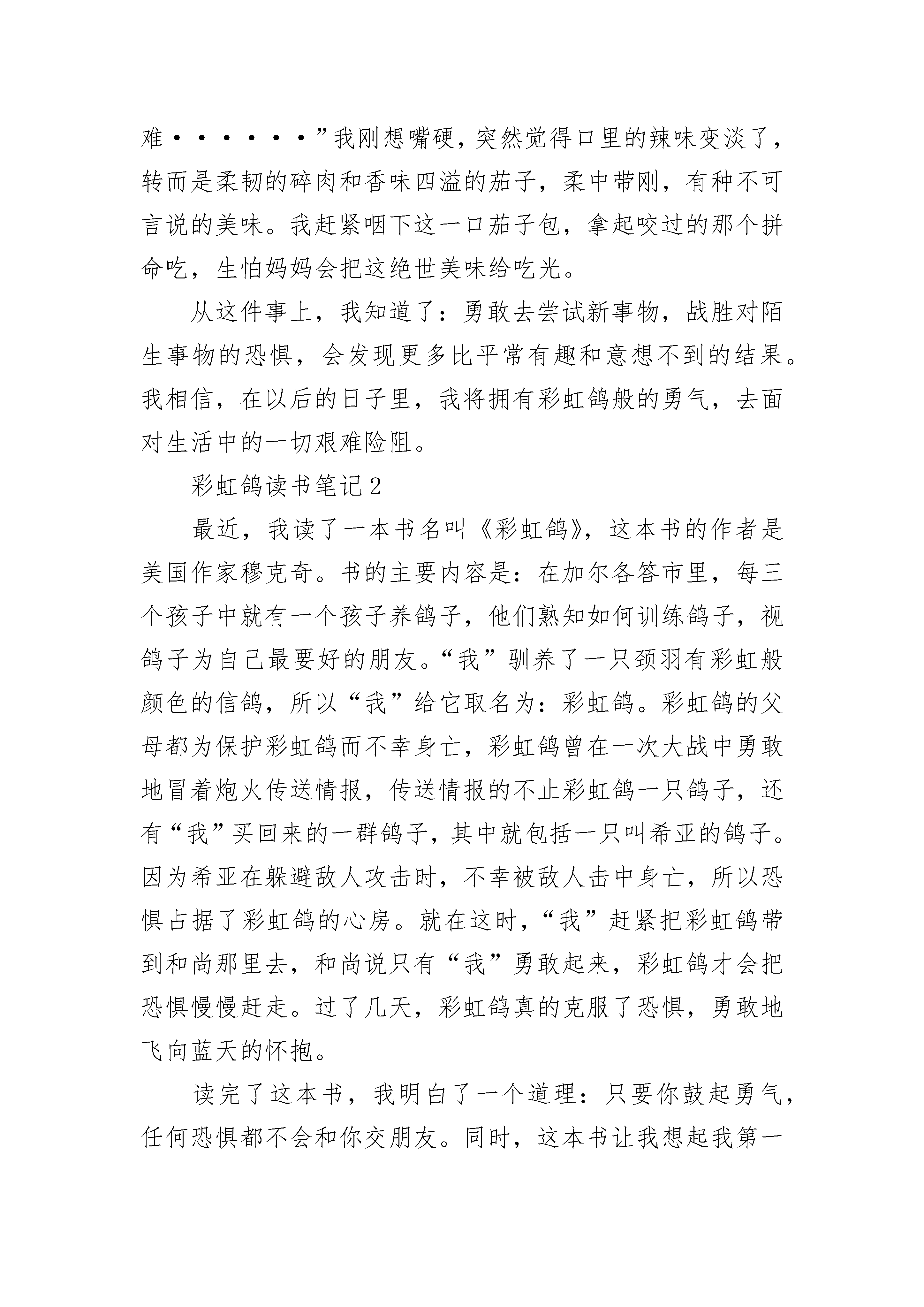 难······”我刚想嘴硬，突然觉得口里的辣味变淡了，转而是柔韧的碎肉和香味四溢的茄子，柔中带刚，有种不可言说的美味。我赶紧咽下这一口茄子包，拿起咬过的那个拼命吃，生怕妈妈会把这绝世美味给吃光。

从这件事上，我知道了：勇敢去尝试新事物，战胜对陌生事物的恐惧，会发现更多比平常有趣和意想不到的结果。我相信，在以后的日子里，我将拥有彩虹鸽般的勇气，去面对生活中的一切艰难险阻。

彩虹鸽读书笔记2

最近，我读了一本书名叫《彩虹鸽》，这本书的作者是美国作家穆克奇。书的主要内容是：在加尔各答市里，每三个孩子中就有一个孩子养鸽子，他们熟知如何训练鸽子，视鸽子为自己最要好的朋友。“我”驯养了一只颈羽有彩虹般颜色的信鸽，所以“我”给它取名为：彩虹鸽。彩虹鸽的父母都为保护彩虹鸽而不幸身亡，彩虹鸽曾在一次大战中勇敢地冒着炮火传送情报，传送情报的不止彩虹鸽一只鸽子，还有“我”买回来的一群鸽子，其中就包括一只叫希亚的鸽子。因为希亚在躲避敌人攻击时，不幸被敌人击中身亡，所以恐惧占据了彩虹鸽的心房。就在这时，“我”赶紧把彩虹鸽带到和尚那里去，和尚说只有“我”勇敢起来，彩虹鸽才会把恐惧慢慢赶走。过了几天，彩虹鸽真的克服了恐惧，勇敢地飞向蓝天的怀抱。

读完了这本书，我明白了一个道理：只要你鼓起勇气，任何恐惧都不会和你交朋友。同时，这本书让我想起我第一